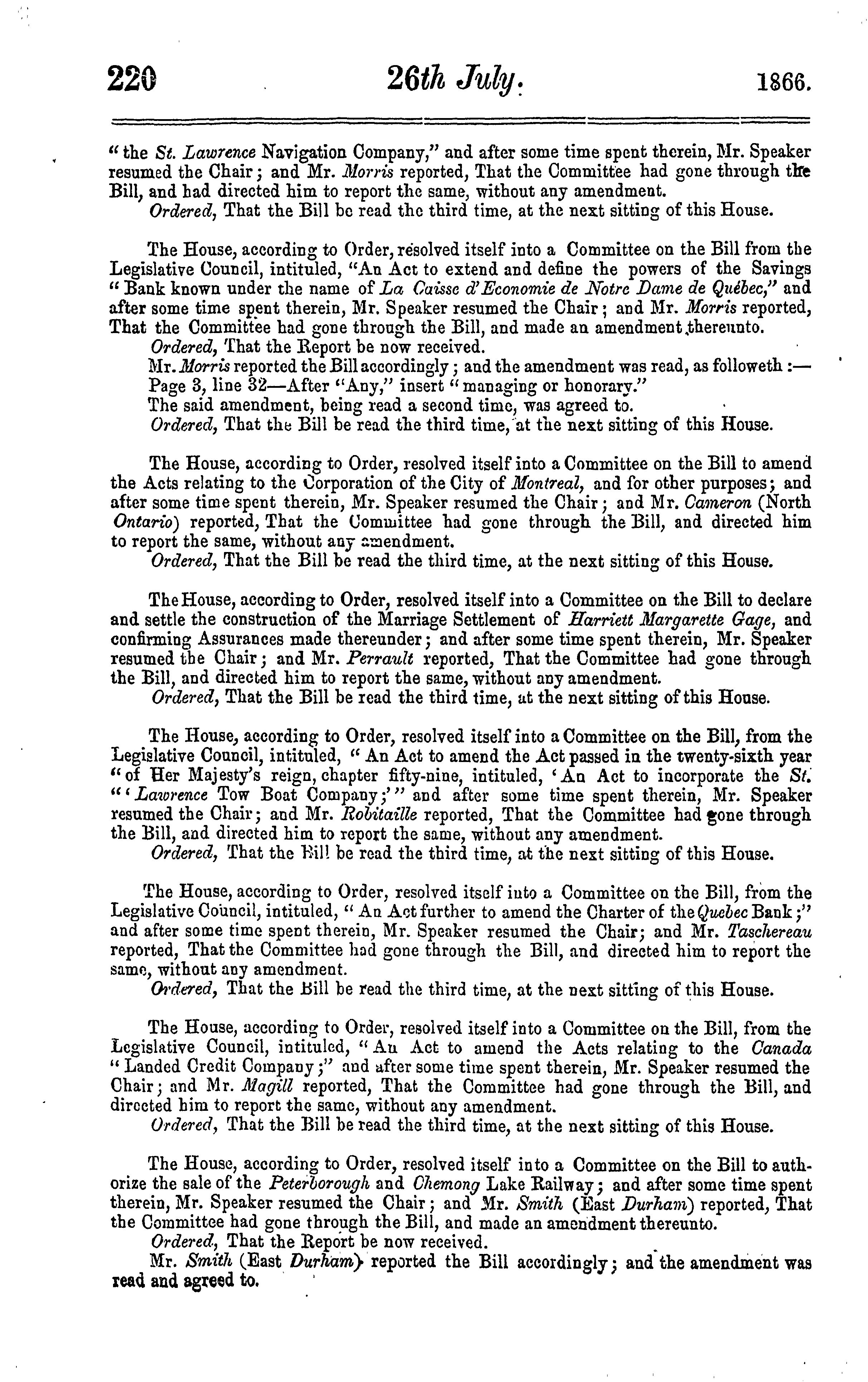 220 26th July. 1866.

"the St. Lawrence Navigation Company," and after some time spent therein, Mr. Speaker resumed the Chair; and Mr. Morris reported, That the Committee had gone through the Bill, and had directed him to report the same, without any amendment.
Ordered, That the Bill be read the third time, at the next sitting of this House.

The House, according to Order, resolved itself into a Committee on the Bill from the Legislative Council, intituled, "An Act to extend and define the powers of the Savings "Bank known under the name of La Caisse d'Economie de Notre Dame de Québec," and after some time spent therein, Mr. Speaker resumed the Chair; and Mr. Morris reported, That the Committee had gone through the Bill, and made an amendment thereunto.
Ordered, That the Report be now received.
Mr. Morris reported the Bill accordingly; and the amendment was read, as followeth:—
Page 3, line 32—After "Any," insert "managing or honorary."
The said amendment, being read a second time, was agreed to.
Ordered, That the Bill be read the third time, at the next sitting of this House.

The House, according to Order, resolved itself into a Committee on the Bill to amend the Acts relating to the Corporation of the City of Montreal, and for other purposes; and after some time spent therein, Mr. Speaker resumed the Chair; and Mr. Cameron (North Ontario) reported, That the Committee had gone through the Bill, and directed him to report the same, without any amendment.
Ordered, That the Bill be read the third time, at the next sitting of this House.

The House, according to Order, resolved itself into a Committee on the Bill to declare and settle the construction of the Marriage Settlement of Harriett Margarette Gage, and confirming Assurances made thereunder; and after some time spent therein, Mr. Speaker resumed the Chair; and Mr. Perrault reported, That the Committee had gone through the Bill, and directed him to report the same, without any amendment.
Ordered, That the Bill be read the third time, at the next sitting of this House.

The House, according to Order, resolved itself into a Committee on the Bill, from the Legislative Council, intituled, "An Act to amend the Act passed in the twenty-sixth year "of Her Majesty's reign, chapter fifty-nine, intituled, 'An Act to incorporate the St. "'Lawrence Tow Boat Company;'" and after some time spent therein, Mr. Speaker resumed the Chair; and Mr. Robitaille reported, That the Committee had gone through the Bill, and directed him to report the same, without any amendment.
Ordered, That the Bill be read the third time, at the next sitting of this House.

The House, according to Order, resolved itself into a Committee on the Bill, from the Legislative Council, intituled, "An Act further to amend the Charter of the Quebec Bank;" and after some time spent therein, Mr. Speaker resumed the Chair; and Mr. Taschereau reported, That the Committee had gone through the Bill, and directed him to report the same, without any amendment.
Ordered, That the Bill be read the third time, at the next sitting of this House.

The House, according to Order, resolved itself into a Committee on the Bill, from the Legislative Council, intituled, "An Act to amend the Acts relating to the Canada "Landed Credit Company;" and after some time spent therein, Mr. Speaker resumed the Chair; and Mr. Magill reported, That the Committee had gone through the Bill, and directed him to report the same, without any amendment.
Ordered, That the Bill be read the third time, at the next sitting of this House.

The House, according to Order, resolved itself into a Committee on the Bill to authorize the sale of the Peterborough and Chemong Lake Railway; and after some time spent therein, Mr. Speaker resumed the Chair; and Mr. Smith (East Durham) reported, That the Committee had gone through the Bill, and made an amendment thereunto.
Ordered, That the Report be now received.
Mr. Smith (East Durham) reported the Bill accordingly; and the amendment was read and agreed to.